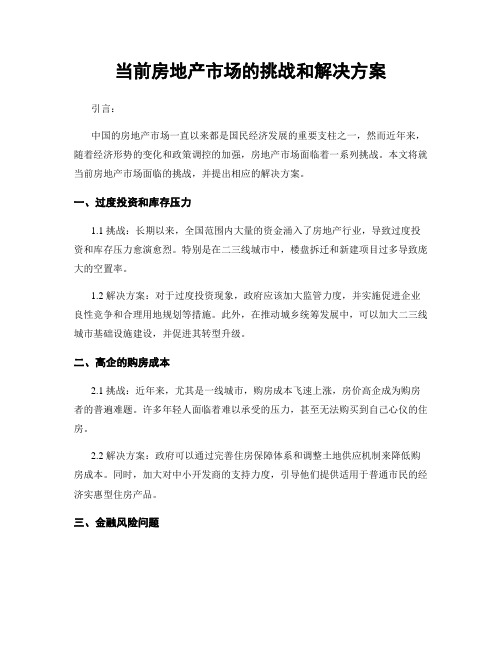 当前房地产市场的挑战和解决方案

引言：

中国的房地产市场一直以来都是国民经济发展的重要支柱之一，然而近年来，随着经济形势的变化和政策调控的加强，房地产市场面临着一系列挑战。本文将就当前房地产市场面临的挑战，并提出相应的解决方案。

一、过度投资和库存压力

1.1 挑战：长期以来，全国范围内大量的资金涌入了房地产行业，导致过度投资和库存压力愈演愈烈。特别是在二三线城市中，楼盘拆迁和新建项目过多导致庞大的空置率。

1.2 解决方案：对于过度投资现象，政府应该加大监管力度，并实施促进企业良性竞争和合理用地规划等措施。此外，在推动城乡统筹发展中，可以加大二三线城市基础设施建设，并促进其转型升级。

二、高企的购房成本

2.1 挑战：近年来，尤其是一线城市，购房成本飞速上涨，房价高企成为购房者的普遍难题。许多年轻人面临着难以承受的压力，甚至无法购买到自己心仪的住房。

2.2 解决方案：政府可以通过完善住房保障体系和调整土地供应机制来降低购房成本。同时，加大对中小开发商的支持力度，引导他们提供适用于普通市民的经济实惠型住房产品。

三、金融风险问题